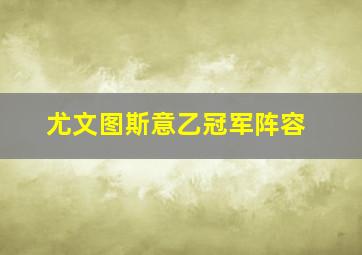 尤文图斯意乙冠军阵容